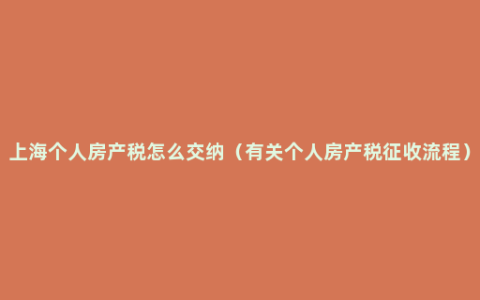 上海个人房产税怎么交纳（有关个人房产税征收流程）